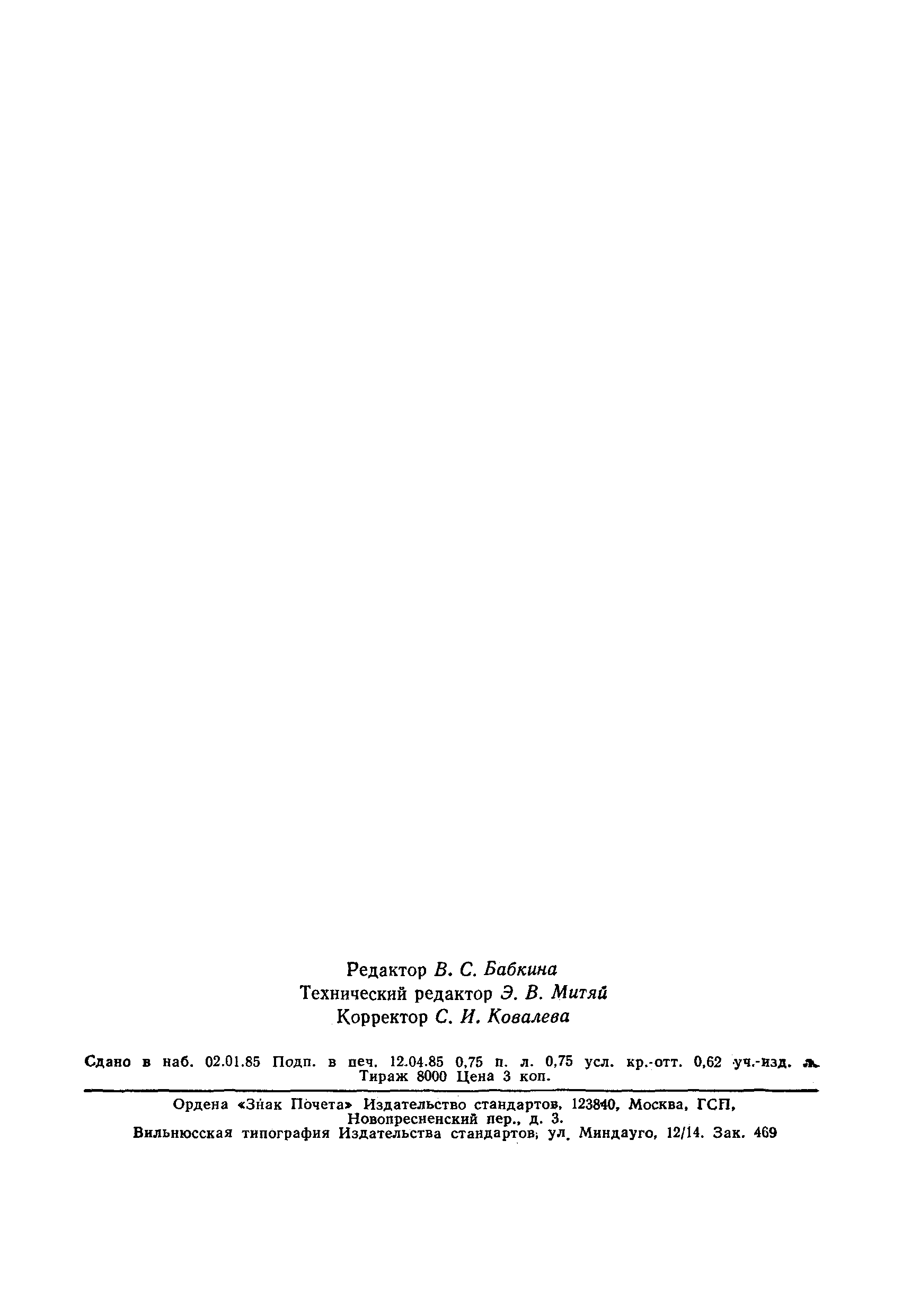 Редактор В. С. Бабкина
Технический редактор Э. В. Митяй
Корректор С. И. Ковалева

Сдано в наб. 02.01.85 Подп. в печ. 12.04.85 0,75 п. л. 0,75 усл. кр.-отт. 0,62 уч.-изд. л.
Тираж 8000 Цена 3 коп.

Ордена «Знак Почета» Издательство стандартов, 123840, Москва, ГСП,
Новопресненский пер., д. 3.
Вильнюсская типография Издательства стандартов, ул. Миндауго, 12/14. Зак. 469